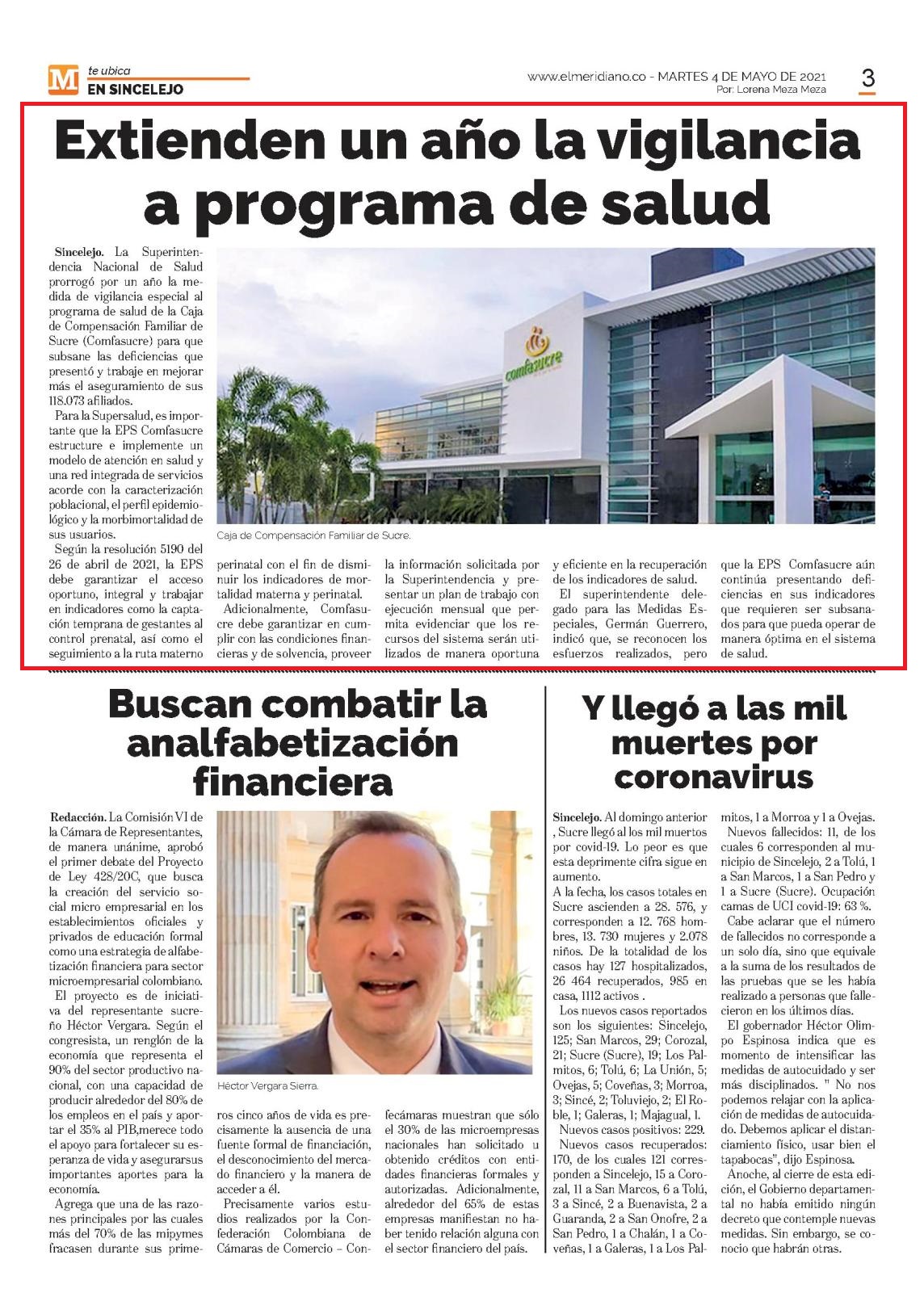 M te ubica
EN SINCELEJO

www.elmeridiano.co - MARTES 4 DE MAYO DE 2021
Por: Lorena Meza Meza

3

Extienden un año la vigilancia a programa de salud

Sincelejo. La Superintendencia Nacional de Salud prorrogó por un año la medida de vigilancia especial al programa de salud de la Caja de Compensación Familiar de Sucre (Comfasucre) para que subsane las deficiencias que presentó y trabaje en mejorar más el aseguramiento de sus 118.073 afiliados.

Para la Supersalud, es importante que la EPS Comfasucre estructure e implemente un modelo de atención en salud y una red integrada de servicios acorde con la caracterización poblacional, el perfil epidemiológico y la morbimortalidad de sus usuarios.

Según la resolución 5190 del 26 de abril de 2021, la EPS debe garantizar el acceso oportuno, integral y trabajar en indicadores como la captación temprana de gestantes al control prenatal, así como el seguimiento a la ruta materno perinatal con el fin de disminuir los indicadores de mortalidad materna y perinatal.

Adicionalmente, Comfasucre debe garantizar en cumplir con las condiciones financieras y de solvencia, proveer la información solicitada por la Superintendencia y presentar un plan de trabajo con ejecución mensual que permita evidenciar que los recursos del sistema serán utilizados de manera oportuna y eficiente en la recuperación de los indicadores de salud.

El superintendente delegado para las Medidas Especiales, Germán Guerrero, indicó que, se reconocen los esfuerzos realizados, pero que la EPS Comfasucre aún continúa presentando deficiencias en sus indicadores que requieren ser subsanados para que pueda operar de manera óptima en el sistema de salud.

comfasucre

Caja de Compensación Familiar de Sucre.

Buscan combatir la analfabetización financiera

Redacción. La Comisión VI de la Cámara de Representantes, de manera unánime, aprobó el primer debate del Proyecto de Ley 428/20C, que busca la creación del servicio social micro empresarial en los establecimientos oficiales y privados de educación formal como una estrategia de alfabetización financiera para sector microempresarial colombiano.

El proyecto es de iniciativa del representante sucreño Héctor Vergara. Según el congresista, un renglón de la economía que representa el 90% del sector productivo nacional, con una capacidad de producir alrededor del 80% de los empleos en el país y aportar el 35% al PIB,merece todo el apoyo para fortalecer su esperanza de vida y asegurarsus importantes aportes para la economía.

Agrega que una de las razones principales por las cuales más del 70% de las mipymes fracasen durante sus primeros cinco años de vida es precisamente la ausencia de una fuente formal de financiación, el desconocimiento del mercado financiero y la manera de acceder a él.

Precisamente varios estudios realizados por la Confederación Colombiana de Cámaras de Comercio – Confecámaras muestran que sólo el 30% de las microempresas nacionales han solicitado u obtenido créditos con entidades financieras formales y autorizadas. Adicionalmente, alrededor del 65% de estas empresas manifiestan no haber tenido relación alguna con el sector financiero del país.

Héctor Vergara Sierra.

Y llegó a las mil muertes por coronavirus

Sincelejo. Al domingo anterior , Sucre llegó al los mil muertos por covid-19. Lo peor es que esta deprimente cifra sigue en aumento.
A la fecha, los casos totales en Sucre ascienden a 28. 576, y corresponden a 12. 768 hombres, 13. 730 mujeres y 2.078 niños. De la totalidad de los casos hay 127 hospitalizados, 26 464 recuperados, 985 en casa, 1112 activos .

Los nuevos casos reportados son los siguientes: Sincelejo, 125; San Marcos, 29; Corozal, 21; Sucre (Sucre), 19; Los Palmitos, 6; Tolú, 6; La Unión, 5; Ovejas, 5; Coveñas, 3; Morroa, 3; Sincé, 2; Toluviejo, 2; El Roble, 1; Galeras, 1; Majagual, 1.

Nuevos casos positivos: 229.

Nuevos casos recuperados: 170, de los cuales 121 corresponden a Sincelejo, 15 a Corozal, 11 a San Marcos, 6 a Tolú, 3 a Sincé, 2 a Buenavista, 2 a Guaranda, 2 a San Onofre, 2 a San Pedro, 1 a Chalán, 1 a Coveñas, 1 a Galeras, 1 a Los Palmitos, 1 a Morroa y 1 a Ovejas.

Nuevos fallecidos: 11, de los cuales 6 corresponden al municipio de Sincelejo, 2 a Tolú, 1 a San Marcos, 1 a San Pedro y 1 a Sucre (Sucre). Ocupación camas de UCI covid-19: 63 %.

Cabe aclarar que el número de fallecidos no corresponde a un solo día, sino que equivale a la suma de los resultados de las pruebas que se les había realizado a personas que fallecieron en los últimos días.

El gobernador Héctor Olimpo Espinosa indica que es momento de intensificar las medidas de autocuidado y ser más disciplinados. " No nos podemos relajar con la aplicación de medidas de autocuidado. Debemos aplicar el distanciamiento físico, usar bien el tapabocas", dijo Espinosa.

Anoche, al cierre de esta edición, el Gobierno departamental no había emitido ningún decreto que contemple nuevas medidas. Sin embargo, se conocio que habrán otras.